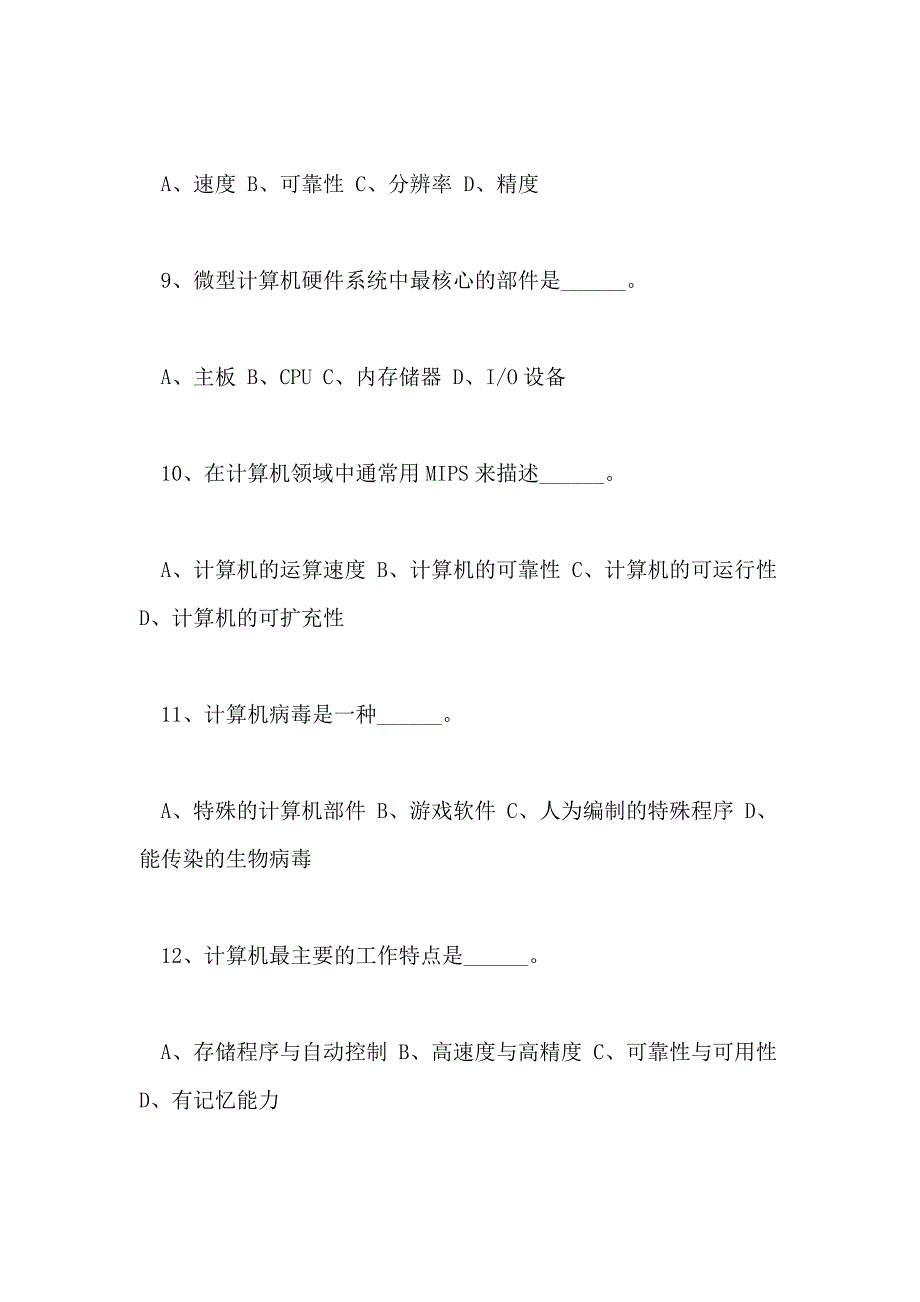 A、速度 B、可靠性 C、分辨率 D、精度

9、微型计算机硬件系统中最核心的部件是______。

A、主板 B、CPU C、内存储器 D、I/O 设备

10、在计算机领域中通常用 MIPS 来描述______。

A、计算机的运算速度 B、计算机的可靠性 C、计算机的可运行性 D、计算机的可扩充性

11、计算机病毒是一种______。

A、特殊的计算机部件 B、游戏软件 C、人为编制的特殊程序 D、能传染的生物病毒

12、计算机最主要的工作特点是______。

A、存储程序与自动控制 B、高速度与高精度 C、可靠性与可用性 D、有记忆能力